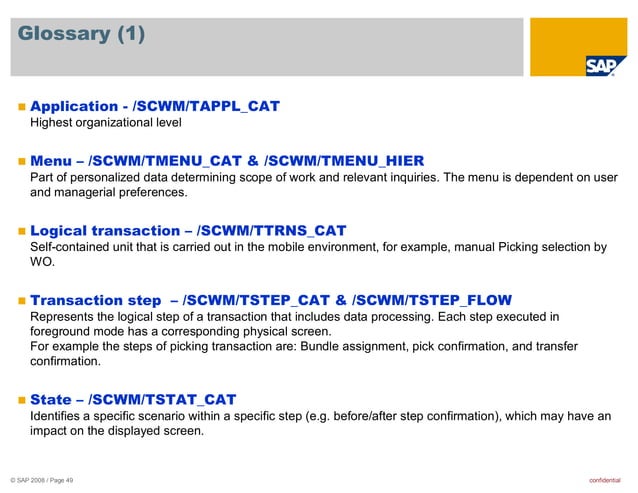 Glossary (1)

SAP

Application - /SCWM/TAPPL_CAT
Highest organizational level

Menu – /SCWM/TMENU_CAT & /SCWM/TMENU_HIER
Part of personalized data determining scope of work and relevant inquiries. The menu is dependent on user and managerial preferences.

Logical transaction – /SCWM/TTRNS_CAT
Self-contained unit that is carried out in the mobile environment, for example, manual Picking selection by WO.

Transaction step – /SCWM/TSTEP_CAT & /SCWM/TSTEP_FLOW
Represents the logical step of a transaction that includes data processing. Each step executed in foreground mode has a corresponding physical screen.
For example the steps of picking transaction are: Bundle assignment, pick confirmation, and transfer confirmation.

State – /SCWM/TSTAT_CAT
Identifies a specific scenario within a specific step (e.g. before/after step confirmation), which may have an impact on the displayed screen.

© SAP 2008 / Page 49

confidential